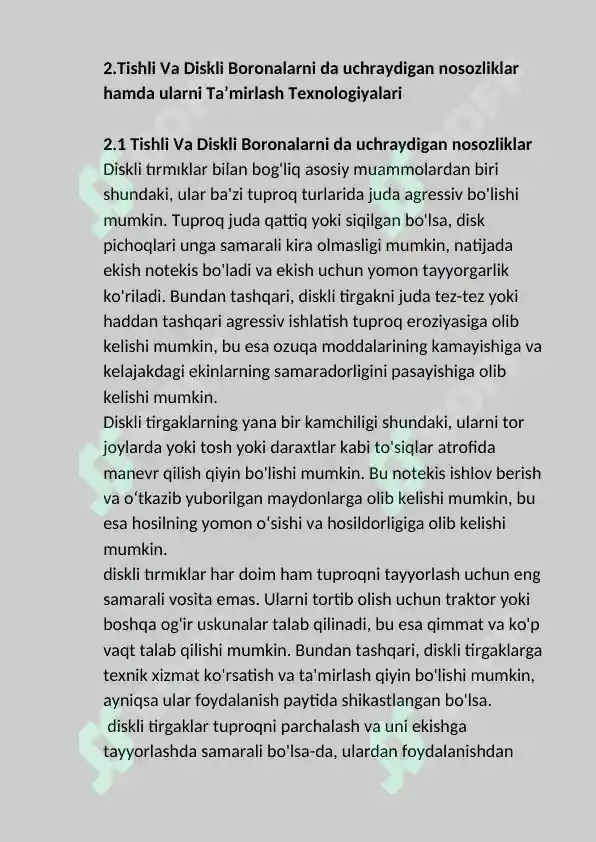 2.Tishli Va Diskli Boronalarni da uchraydigan nosozliklar hamda ularni Ta'mirlash Texnologiyalari

2.1 Tishli Va Diskli Boronalarni da uchraydigan nosozliklar
Diskli tırmıklar bilan bog'liq asosiy muammolardan biri shundaki, ular ba'zi tuproq turlarida juda agressiv bo'lishi mumkin. Tuproq juda qattiq yoki siqilgan bo'lsa, disk pichoqlari unga samarali kira olmasligi mumkin, natijada ekish notekis bo'ladi va ekish uchun yomon tayyorgarlik ko'riladi. Bundan tashqari, diskli tirgakni juda tez-tez yoki haddan tashqari agressiv ishlatish tuproq eroziyasiga olib kelishi mumkin, bu esa ozuqa moddalarining kamayishiga va kelajakdagi ekinlarning samaradorligini pasayishiga olib kelishi mumkin.
Diskli tirgaklarning yana bir kamchiligi shundaki, ularni tor joylarda yoki tosh yoki daraxtlar kabi to'siqlar atrofida manevr qilish qiyin bo'lishi mumkin. Bu notekis ishlov berish va o'tkazib yuborilgan maydonlarga olib kelishi mumkin, bu esa hosilning yomon o'sishi va hosildorligiga olib kelishi mumkin.
diskli tırmıklar har doim ham tuproqni tayyorlash uchun eng samarali vosita emas. Ularni tortib olish uchun traktor yoki boshqa og'ir uskunalar talab qilinadi, bu esa qimmat va ko'p vaqt talab qilishi mumkin. Bundan tashqari, diskli tirgaklarga texnik xizmat ko'rsatish va ta'mirlash qiyin bo'lishi mumkin, ayniqsa ular foydalanish paytida shikastlangan bo'lsa.
diskli tirgaklar tuproqni parchalash va uni ekishga tayyorlashda samarali bo'lsa-da, ulardan foydalanishdan